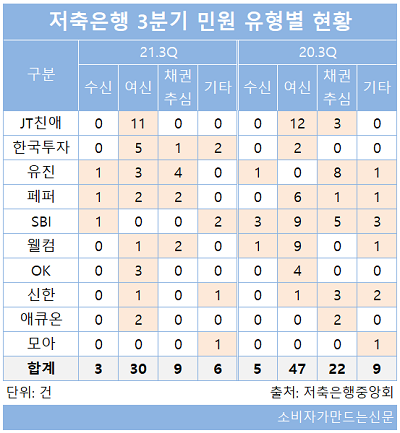 저축은행 3분기 민원 유형별 현황

| 구분 | 21.3Q 수신 | 21.3Q 여신 | 21.3Q 채권추심 | 21.3Q 기타 | 20.3Q 수신 | 20.3Q 여신 | 20.3Q 채권추심 | 20.3Q 기타 |
|---|---|---|---|---|---|---|---|---|
| JT친애 | 0 | 11 | 0 | 0 | 0 | 12 | 3 | 0 |
| 한국투자 | 0 | 5 | 1 | 2 | 0 | 2 | 0 | 0 |
| 유진 | 1 | 3 | 4 | 0 | 1 | 0 | 8 | 1 |
| 페퍼 | 1 | 2 | 2 | 0 | 0 | 6 | 1 | 1 |
| SBI | 1 | 0 | 0 | 2 | 3 | 9 | 5 | 3 |
| 웰컴 | 0 | 1 | 2 | 0 | 1 | 9 | 0 | 1 |
| OK | 0 | 3 | 0 | 0 | 0 | 4 | 0 | 0 |
| 신한 | 0 | 1 | 0 | 1 | 0 | 1 | 3 | 2 |
| 애큐온 | 0 | 2 | 0 | 0 | 0 | 0 | 2 | 0 |
| 모아 | 0 | 0 | 0 | 1 | 0 | 0 | 0 | 1 |
| 합계 | 3 | 30 | 9 | 6 | 5 | 47 | 22 | 9 |

단위: 건

출처: 저축은행중앙회

소비자가만드는신문